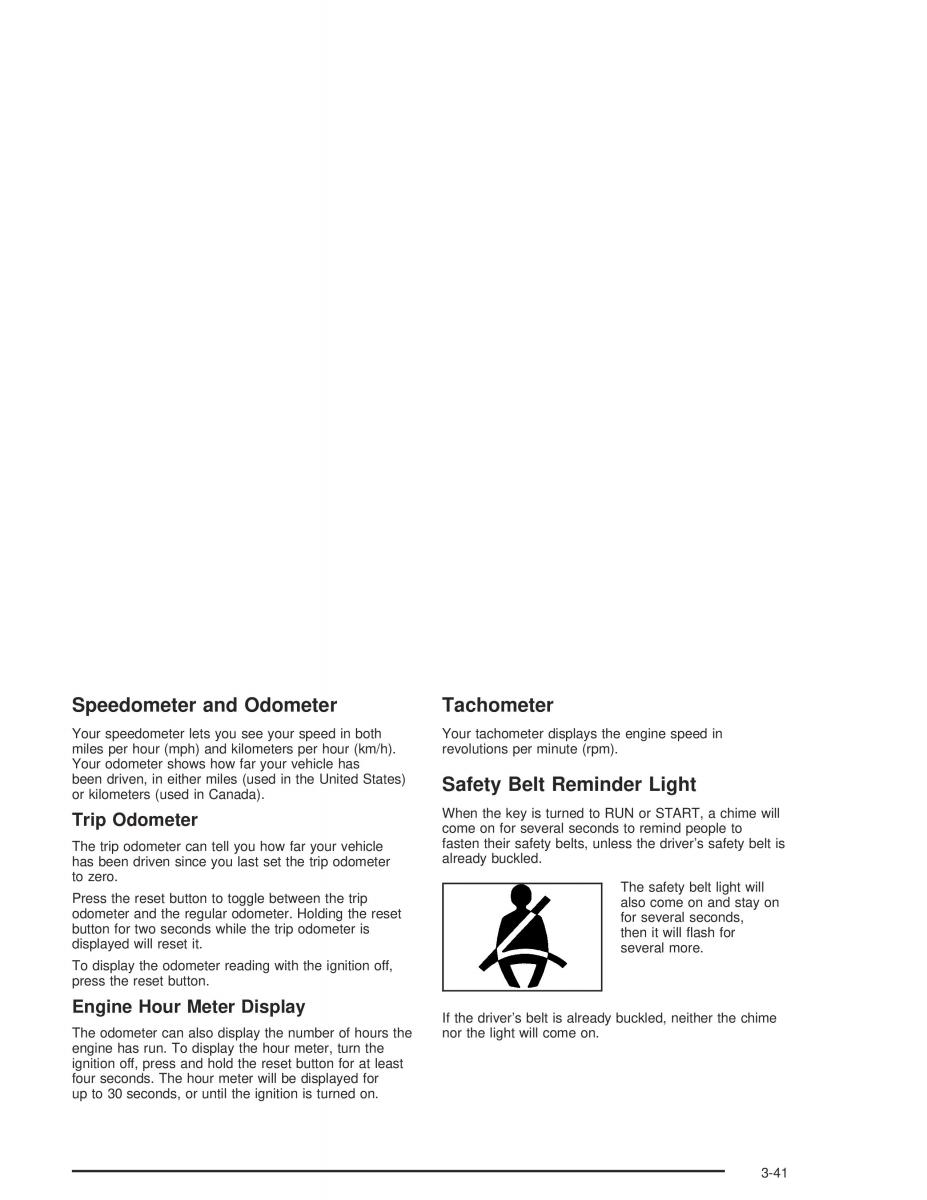 Speedometer and Odometer

Your speedometer lets you see your speed in both miles per hour (mph) and kilometers per hour (km/h). Your odometer shows how far your vehicle has been driven, in either miles (used in the United States) or kilometers (used in Canada).

Trip Odometer

The trip odometer can tell you how far your vehicle has been driven since you last set the trip odometer to zero.

Press the reset button to toggle between the trip odometer and the regular odometer. Holding the reset button for two seconds while the trip odometer is displayed will reset it.

To display the odometer reading with the ignition off, press the reset button.

Engine Hour Meter Display

The odometer can also display the number of hours the engine has run. To display the hour meter, turn the ignition off, press and hold the reset button for at least four seconds. The hour meter will be displayed for up to 30 seconds, or until the ignition is turned on.

Tachometer

Your tachometer displays the engine speed in revolutions per minute (rpm).

Safety Belt Reminder Light

When the key is turned to RUN or START, a chime will come on for several seconds to remind people to fasten their safety belts, unless the driver's safety belt is already buckled.

The safety belt light will also come on and stay on for several seconds, then it will flash for several more.

If the driver's belt is already buckled, neither the chime nor the light will come on.

3-41